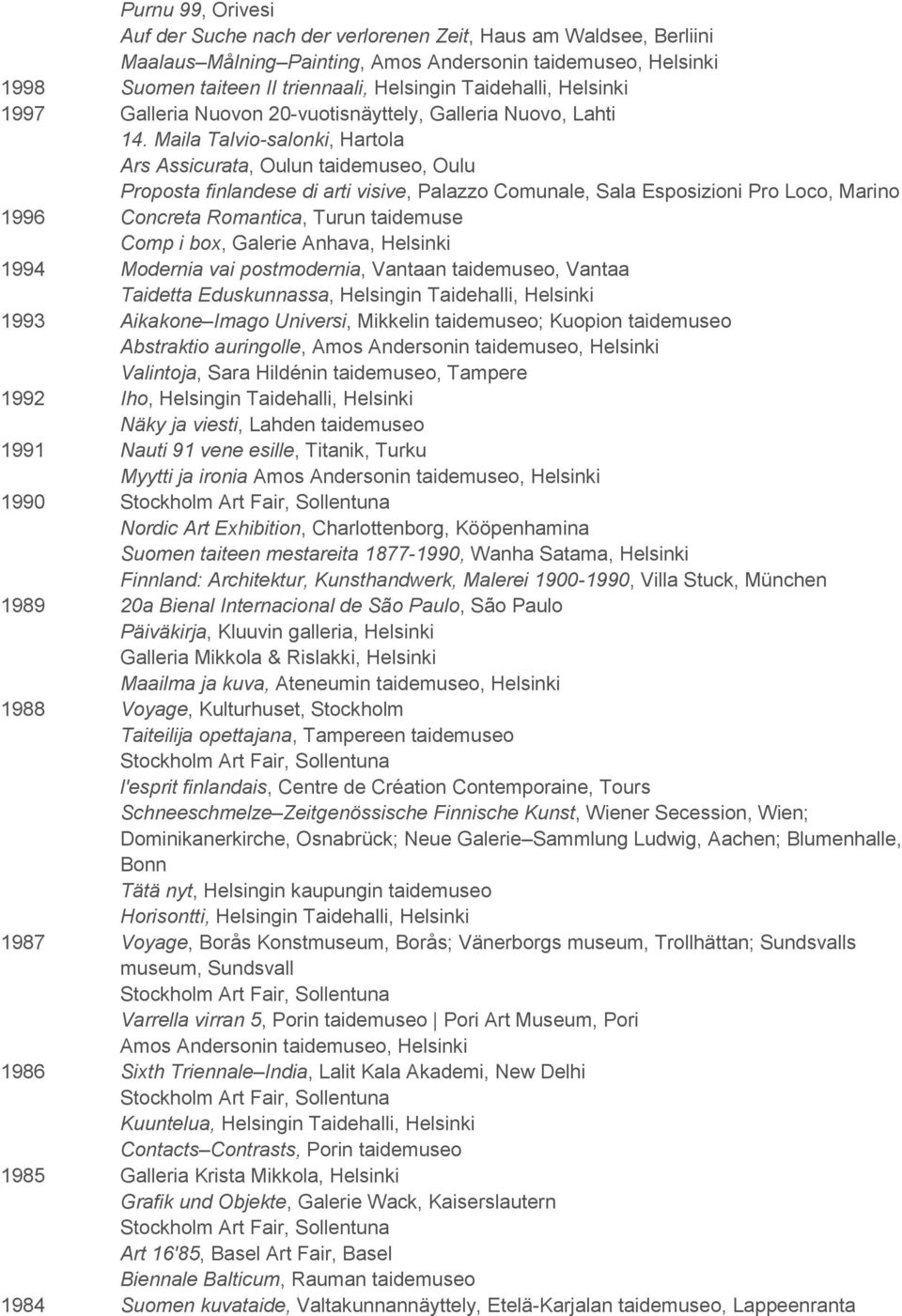 Purnu 99, Orivesi
Auf der Suche nach der verlorenen Zeit, Haus am Waldsee, Berliini
Maalaus–Målning–Painting, Amos Andersonin taidemuseo, Helsinki
1998 Suomen taiteen II triennaali, Helsingin Taidehalli, Helsinki
1997 Galleria Nuovon 20-vuotisnäyttely, Galleria Nuovo, Lahti
14. Maila Talvio-salonki, Hartola
Ars Assicurata, Oulun taidemuseo, Oulu
Proposta finlandese di arti visive, Palazzo Comunale, Sala Esposizioni Pro Loco, Marino
1996 Concreta Romantica, Turun taidemuse
Comp i box, Galerie Anhava, Helsinki
1994 Modernia vai postmodernia, Vantaan taidemuseo, Vantaa
Taidetta Eduskunnassa, Helsingin Taidehalli, Helsinki
1993 Aikakone–Imago Universi, Mikkelin taidemuseo; Kuopion taidemuseo
Abstraktio auringolle, Amos Andersonin taidemuseo, Helsinki
Valintoja, Sara Hildénin taidemuseo, Tampere
1992 Iho, Helsingin Taidehalli, Helsinki
Näky ja viesti, Lahden taidemuseo
1991 Nauti 91 vene esille, Titanik, Turku
Myytti ja ironia Amos Andersonin taidemuseo, Helsinki
1990 Stockholm Art Fair, Sollentuna
Nordic Art Exhibition, Charlottenborg, Kööpenhamina
Suomen taiteen mestareita 1877-1990, Wanha Satama, Helsinki
Finnland: Architektur, Kunsthandwerk, Malerei 1900-1990, Villa Stuck, München
1989 20a Bienal Internacional de São Paulo, São Paulo
Päiväkirja, Kluuvin galleria, Helsinki
Galleria Mikkola & Rislakki, Helsinki
Maailma ja kuva, Ateneumin taidemuseo, Helsinki
1988 Voyage, Kulturhuset, Stockholm
Taiteilija opettajana, Tampereen taidemuseo
Stockholm Art Fair, Sollentuna
l'esprit finlandais, Centre de Création Contemporaine, Tours
Schneeschmelze–Zeitgenössische Finnische Kunst, Wiener Secession, Wien; Dominikanerkirche, Osnabrück; Neue Galerie–Sammlung Ludwig, Aachen; Blumenhalle, Bonn
Tätä nyt, Helsingin kaupungin taidemuseo
Horisontti, Helsingin Taidehalli, Helsinki
1987 Voyage, Borås Konstmuseum, Borås; Vänerborgs museum, Trollhättan; Sundsvalls museum, Sundsvall
Stockholm Art Fair, Sollentuna
Varrella virran 5, Porin taidemuseo | Pori Art Museum, Pori
Amos Andersonin taidemuseo, Helsinki
1986 Sixth Triennale–India, Lalit Kala Akademi, New Delhi
Stockholm Art Fair, Sollentuna
Kuuntelua, Helsingin Taidehalli, Helsinki
Contacts–Contrasts, Porin taidemuseo
1985 Galleria Krista Mikkola, Helsinki
Grafik und Objekte, Galerie Wack, Kaiserslautern
Stockholm Art Fair, Sollentuna
Art 16'85, Basel Art Fair, Basel
Biennale Balticum, Rauman taidemuseo
1984 Suomen kuvataide, Valtakunnannäyttely, Etelä-Karjalan taidemuseo, Lappeenranta